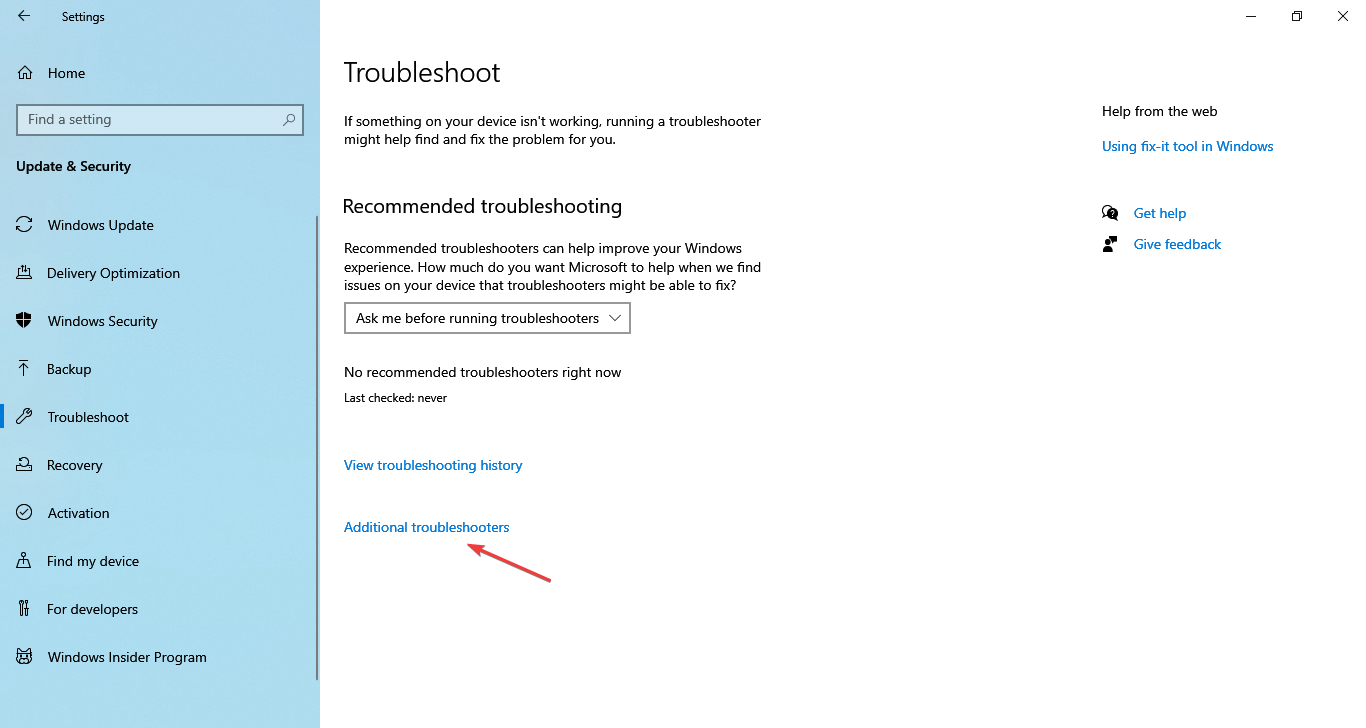 Settings

Home

Find a setting

Update & Security

Windows Update

Delivery Optimization

Windows Security

Backup

Troubleshoot

Recovery

Activation

Find my device

For developers

Windows Insider Program

Troubleshoot

If something on your device isn't working, running a troubleshooter might help find and fix the problem for you.

Recommended troubleshooting

Recommended troubleshooters can help improve your Windows experience. How much do you want Microsoft to help when we find issues on your device that troubleshooters might be able to fix?

Ask me before running troubleshooters

No recommended troubleshooters right now

Last checked: never

View troubleshooting history

Additional troubleshooters

Help from the web

Using fix-it tool in Windows

Get help

Give feedback